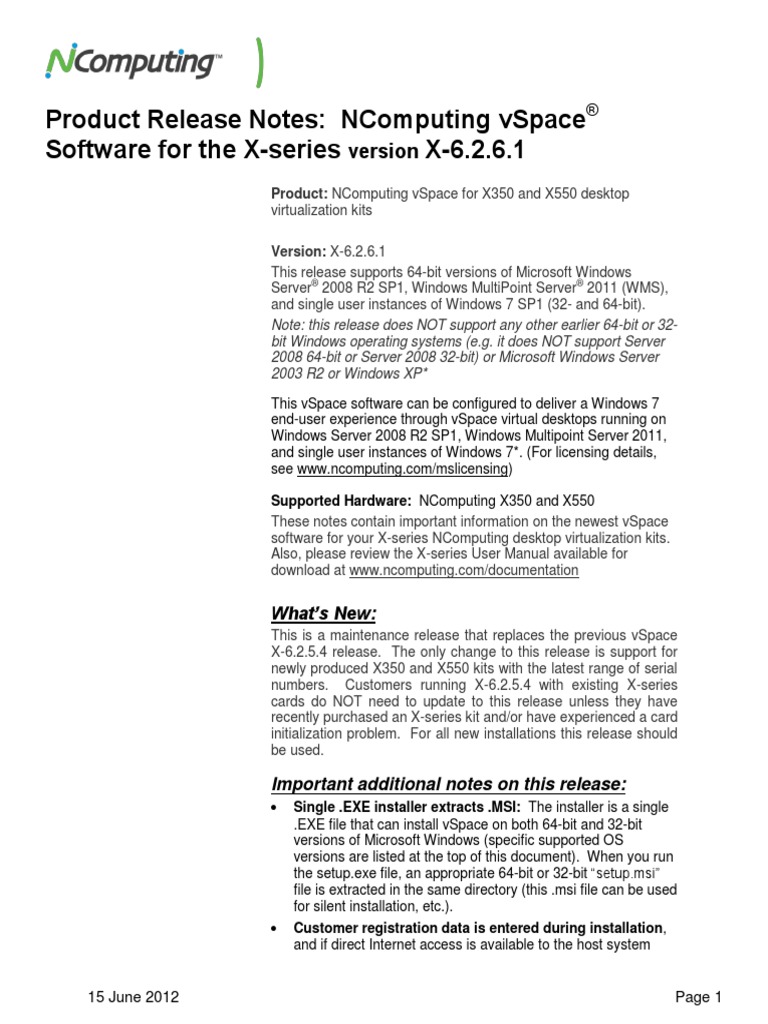 NComputing™

Product Release Notes: NComputing vSpace® Software for the X-series version X-6.2.6.1

Product: NComputing vSpace for X350 and X550 desktop virtualization kits

Version: X-6.2.6.1

This release supports 64-bit versions of Microsoft Windows Server® 2008 R2 SP1, Windows MultiPoint Server® 2011 (WMS), and single user instances of Windows 7 SP1 (32- and 64-bit).

Note: this release does NOT support any other earlier 64-bit or 32-bit Windows operating systems (e.g. it does NOT support Server 2008 64-bit or Server 2008 32-bit) or Microsoft Windows Server 2003 R2 or Windows XP*

This vSpace software can be configured to deliver a Windows 7 end-user experience through vSpace virtual desktops running on Windows Server 2008 R2 SP1, Windows Multipoint Server 2011, and single user instances of Windows 7*. (For licensing details, see www.ncomputing.com/mslicensing)

Supported Hardware: NComputing X350 and X550

These notes contain important information on the newest vSpace software for your X-series NComputing desktop virtualization kits. Also, please review the X-series User Manual available for download at www.ncomputing.com/documentation

What's New:

This is a maintenance release that replaces the previous vSpace X-6.2.5.4 release. The only change to this release is support for newly produced X350 and X550 kits with the latest range of serial numbers. Customers running X-6.2.5.4 with existing X-series cards do NOT need to update to this release unless they have recently purchased an X-series kit and/or have experienced a card initialization problem. For all new installations this release should be used.

Important additional notes on this release:

• Single .EXE installer extracts .MSI: The installer is a single .EXE file that can install vSpace on both 64-bit and 32-bit versions of Microsoft Windows (specific supported OS versions are listed at the top of this document). When you run the setup.exe file, an appropriate 64-bit or 32-bit "setup.msi" file is extracted in the same directory (this .msi file can be used for silent installation, etc.).

• Customer registration data is entered during installation, and if direct Internet access is available to the host system

15 June 2012

Page 1